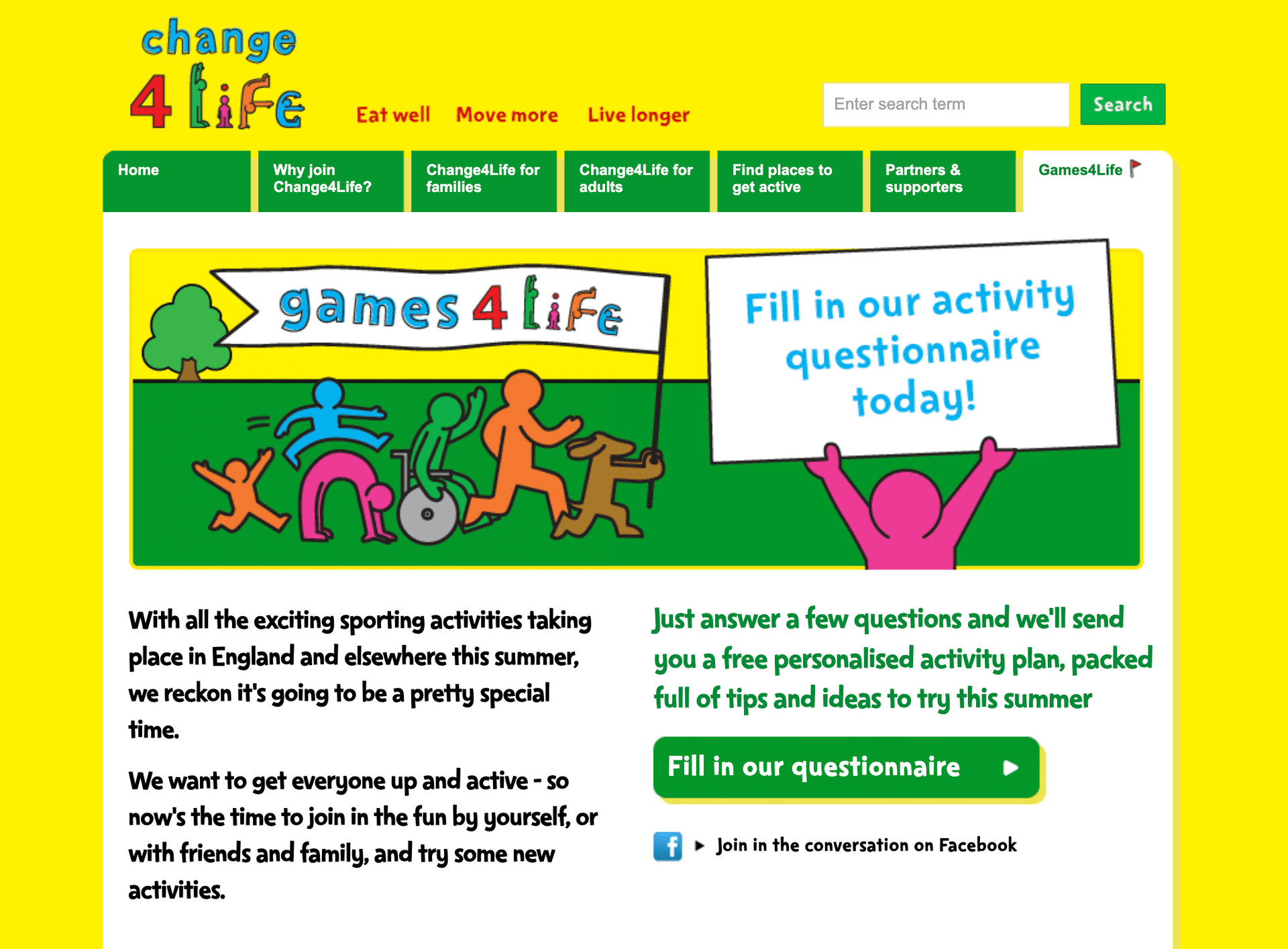 change 4 life

Eat well Move more Live longer

Enter search term

Search

Home

Why join Change4Life?

Change4Life for families

Change4Life for adults

Find places to get active

Partners & supporters

Games4Life

games 4 life

Fill in our activity questionnaire today!

With all the exciting sporting activities taking place in England and elsewhere this summer, we reckon it's going to be a pretty special time.

We want to get everyone up and active - so now's the time to join in the fun by yourself, or with friends and family, and try some new activities.

Just answer a few questions and we'll send you a free personalised activity plan, packed full of tips and ideas to try this summer

Fill in our questionnaire

Join in the conversation on Facebook